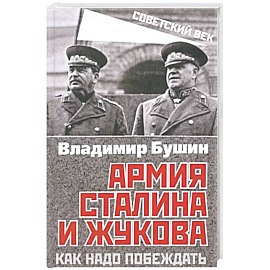 СОВЕТСКИЙ ВЕК

Владимир Бушин

АРМИЯ СТАЛИНА И ЖУКОВА

КАК НАДО ПОБЕЖДАТЬ